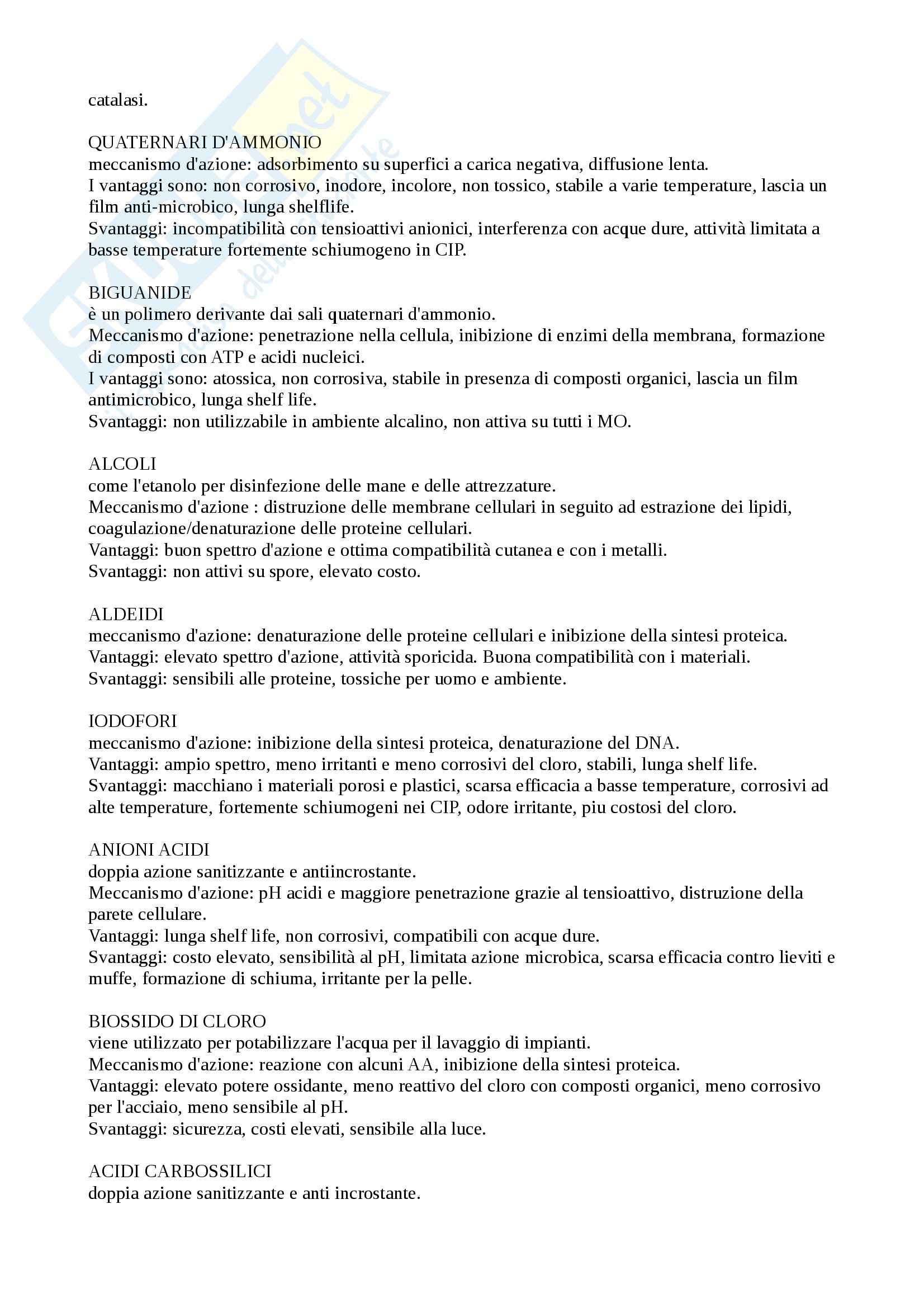 catalasi.

QUATERNARI D'AMMONIO
meccanismo d'azione: adsorbimento su superfici a carica negativa, diffusione lenta.
I vantaggi sono: non corrosivo, inodore, incolore, non tossico, stabile a varie temperature, lascia un film anti-microbico, lunga shelflife.
Svantaggi: incompatibilità con tensioattivi anionici, interferenza con acque dure, attività limitata a basse temperature fortemente schiumogeno in CIP.

BIGUANIDE
è un polimero derivante dai sali quaternari d'ammonio.
Meccanismo d'azione: penetrazione nella cellula, inibizione di enzimi della membrana, formazione di composti con ATP e acidi nucleici.
I vantaggi sono: atossica, non corrosiva, stabile in presenza di composti organici, lascia un film antimicrobico, lunga shelf life.
Svantaggi: non utilizzabile in ambiente alcalino, non attiva su tutti i MO.

ALCOLI
come l'etanolo per disinfezione delle mane e delle attrezzature.
Meccanismo d'azione : distruzione delle membrane cellulari in seguito ad estrazione dei lipidi, coagulazione/denaturazione delle proteine cellulari.
Vantaggi: buon spettro d'azione e ottima compatibilità cutanea e con i metalli.
Svantaggi: non attivi su spore, elevato costo.

ALDEIDI
meccanismo d'azione: denaturazione delle proteine cellulari e inibizione della sintesi proteica.
Vantaggi: elevato spettro d'azione, attività sporicida. Buona compatibilità con i materiali.
Svantaggi: sensibili alle proteine, tossiche per uomo e ambiente.

IODOFORI
meccanismo d'azione: inibizione della sintesi proteica, denaturazione del DNA.
Vantaggi: ampio spettro, meno irritanti e meno corrosivi del cloro, stabili, lunga shelf life.
Svantaggi: macchiano i materiali porosi e plastici, scarsa efficacia a basse temperature, corrosivi ad alte temperature, fortemente schiumogeni nei CIP, odore irritante, piu costosi del cloro.

ANIONI ACIDI
doppia azione sanitizzante e antiincrostante.
Meccanismo d'azione: pH acidi e maggiore penetrazione grazie al tensioattivo, distruzione della parete cellulare.
Vantaggi: lunga shelf life, non corrosivi, compatibili con acque dure.
Svantaggi: costo elevato, sensibilità al pH, limitata azione microbica, scarsa efficacia contro lieviti e muffe, formazione di schiuma, irritante per la pelle.

BIOSSIDO DI CLORO
viene utilizzato per potabilizzare l'acqua per il lavaggio di impianti.
Meccanismo d'azione: reazione con alcuni AA, inibizione della sintesi proteica.
Vantaggi: elevato potere ossidante, meno reattivo del cloro con composti organici, meno corrosivo per l'acciaio, meno sensibile al pH.
Svantaggi: sicurezza, costi elevati, sensibile alla luce.

ACIDI CARBOSSILICI
doppia azione sanitizzante e anti incrostante.